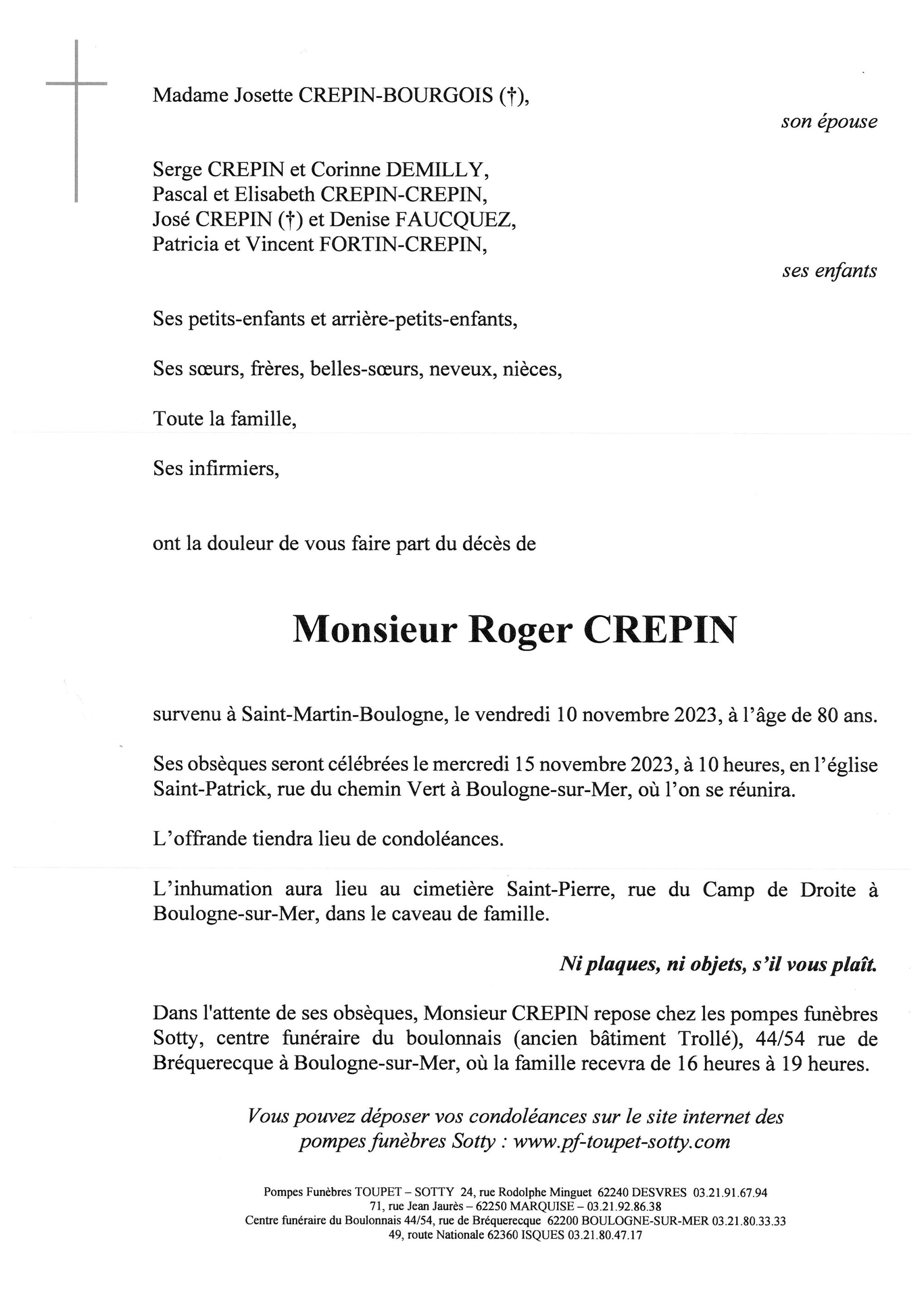 Madame Josette CREPIN-BOURGOIS (†),

son épouse

Serge CREPIN et Corinne DEMILLY,
Pascal et Elisabeth CREPIN-CREPIN,
José CREPIN (†) et Denise FAUCQUEZ,
Patricia et Vincent FORTIN-CREPIN,

ses enfants

Ses petits-enfants et arrière-petits-enfants,

Ses sœurs, frères, belles-sœurs, neveux, nièces,

Toute la famille,

Ses infirmiers,

ont la douleur de vous faire part du décès de

Monsieur Roger CREPIN

survenu à Saint-Martin-Boulogne, le vendredi 10 novembre 2023, à l'âge de 80 ans.

Ses obsèques seront célébrées le mercredi 15 novembre 2023, à 10 heures, en l'église Saint-Patrick, rue du chemin Vert à Boulogne-sur-Mer, où l'on se réunira.

L'offrande tiendra lieu de condoléances.

L'inhumation aura lieu au cimetière Saint-Pierre, rue du Camp de Droite à Boulogne-sur-Mer, dans le caveau de famille.

Ni plaques, ni objets, s'il vous plaît.

Dans l'attente de ses obsèques, Monsieur CREPIN repose chez les pompes funèbres Sotty, centre funéraire du boulonnais (ancien bâtiment Trollé), 44/54 rue de Bréquerecque à Boulogne-sur-Mer, où la famille recevra de 16 heures à 19 heures.

Vous pouvez déposer vos condoléances sur le site internet des pompes funèbres Sotty : www.pf-toupet-sotty.com

Pompes Funèbres TOUPET – SOTTY 24, rue Rodolphe Minguet 62240 DESVRES 03.21.91.67.94
71, rue Jean Jaurès – 62250 MARQUISE – 03.21.92.86.38
Centre funéraire du Boulonnais 44/54, rue de Bréquerecque 62200 BOULOGNE-SUR-MER 03.21.80.33.33
49, route Nationale 62360 ISQUES 03.21.80.47.17